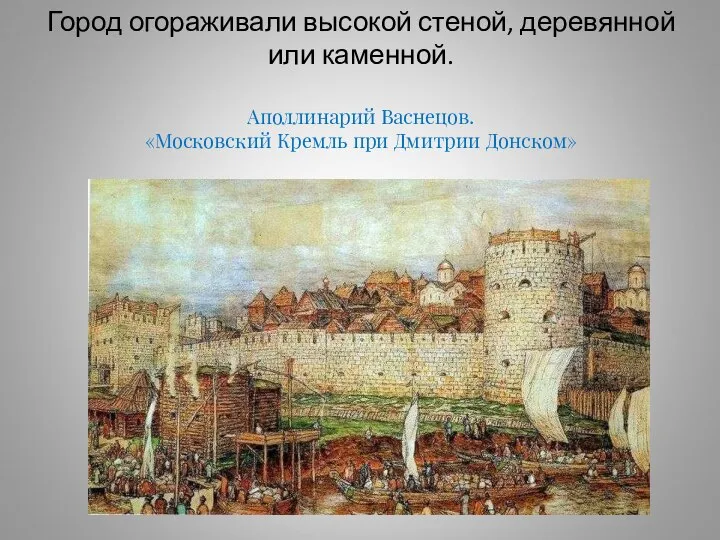 Город огораживали высокой стеной, деревянной или каменной.

Аполлинарий Васнецов.
«Московский Кремль при Дмитрии Донском»